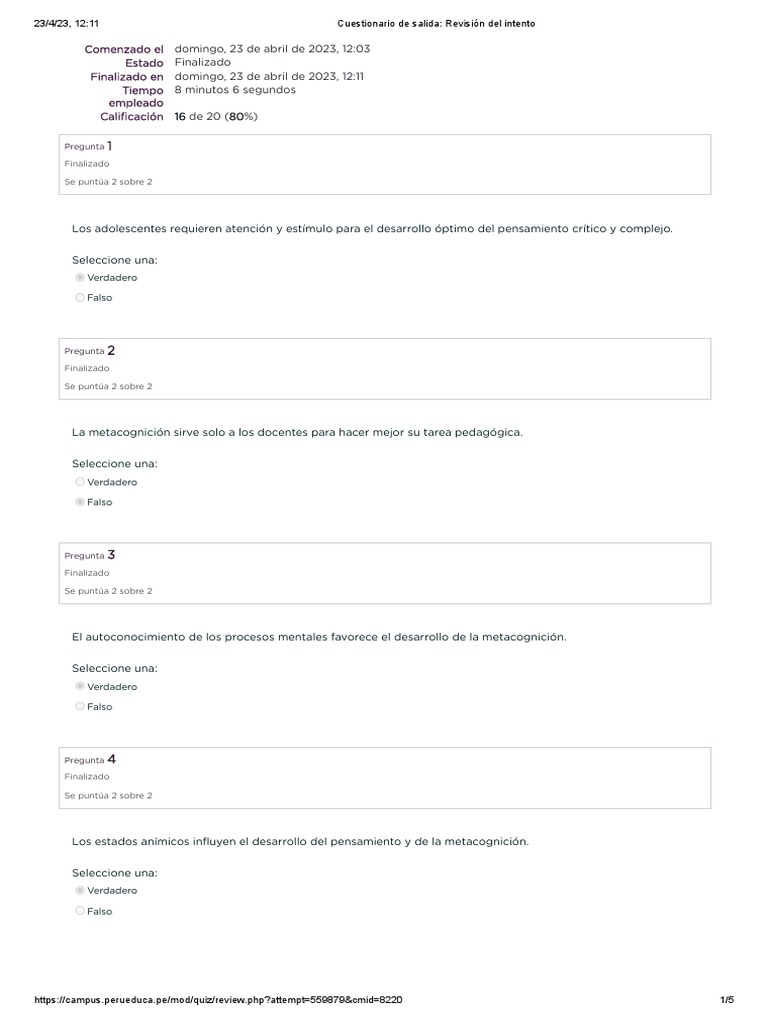 23/4/23, 12:11 Cuestionario de salida: Revisión del intento

| | |
|---|---|
| Comenzado el | domingo, 23 de abril de 2023, 12:03 |
| Estado | Finalizado |
| Finalizado en | domingo, 23 de abril de 2023, 12:11 |
| Tiempo empleado | 8 minutos 6 segundos |
| Calificación | 16 de 20 (80%) |

Pregunta 1
Finalizado
Se puntúa 2 sobre 2

Los adolescentes requieren atención y estímulo para el desarrollo óptimo del pensamiento crítico y complejo.

Seleccione una:
Verdadero
Falso

Pregunta 2
Finalizado
Se puntúa 2 sobre 2

La metacognición sirve solo a los docentes para hacer mejor su tarea pedagógica.

Seleccione una:
Verdadero
Falso

Pregunta 3
Finalizado
Se puntúa 2 sobre 2

El autoconocimiento de los procesos mentales favorece el desarrollo de la metacognición.

Seleccione una:
Verdadero
Falso

Pregunta 4
Finalizado
Se puntúa 2 sobre 2

Los estados anímicos influyen el desarrollo del pensamiento y de la metacognición.

Seleccione una:
Verdadero
Falso

https://campus.perueduca.pe/mod/quiz/review.php?attempt=559879&cmid=8220 1/5